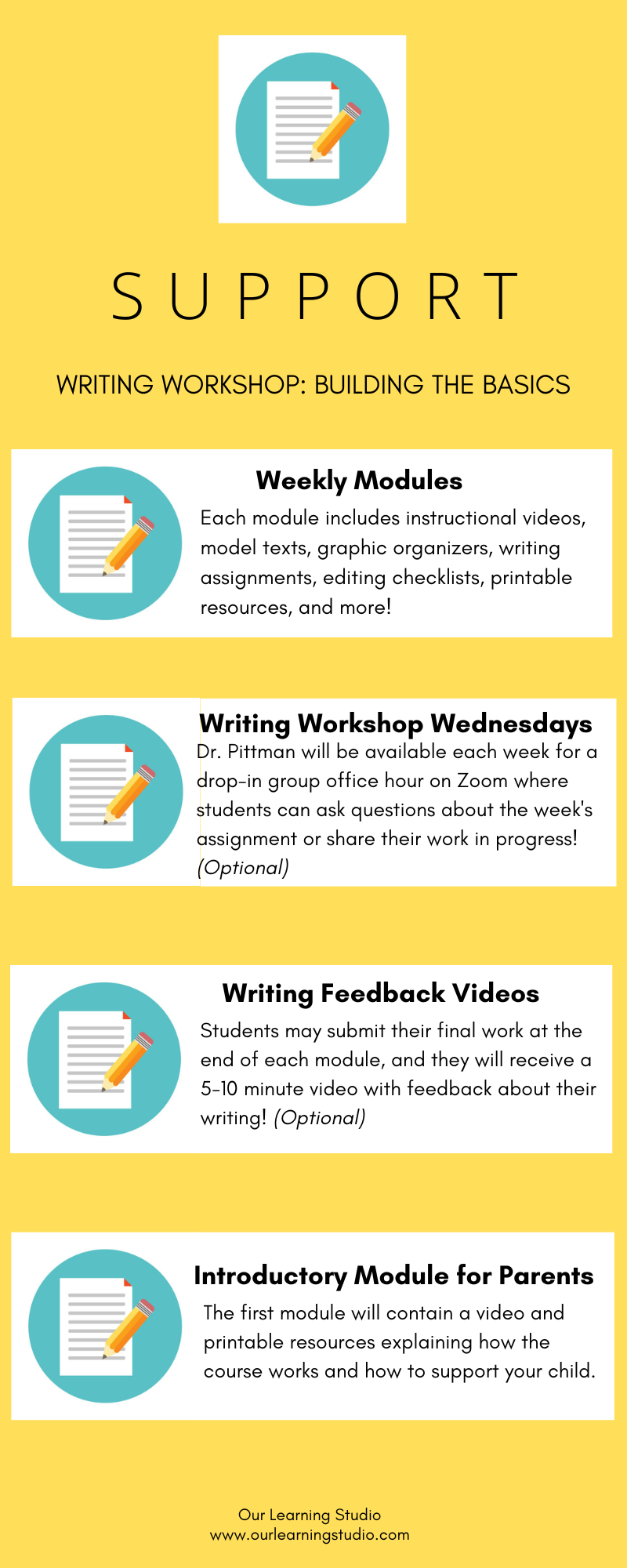 SUPPORT

WRITING WORKSHOP: BUILDING THE BASICS

Weekly Modules

Each module includes instructional videos, model texts, graphic organizers, writing assignments, editing checklists, printable resources, and more!

Writing Workshop Wednesdays

Dr. Pittman will be available each week for a drop-in group office hour on Zoom where students can ask questions about the week's assignment or share their work in progress! (Optional)

Writing Feedback Videos

Students may submit their final work at the end of each module, and they will receive a 5-10 minute video with feedback about their writing! (Optional)

Introductory Module for Parents

The first module will contain a video and printable resources explaining how the course works and how to support your child.

Our Learning Studio
www.ourlearningstudio.com